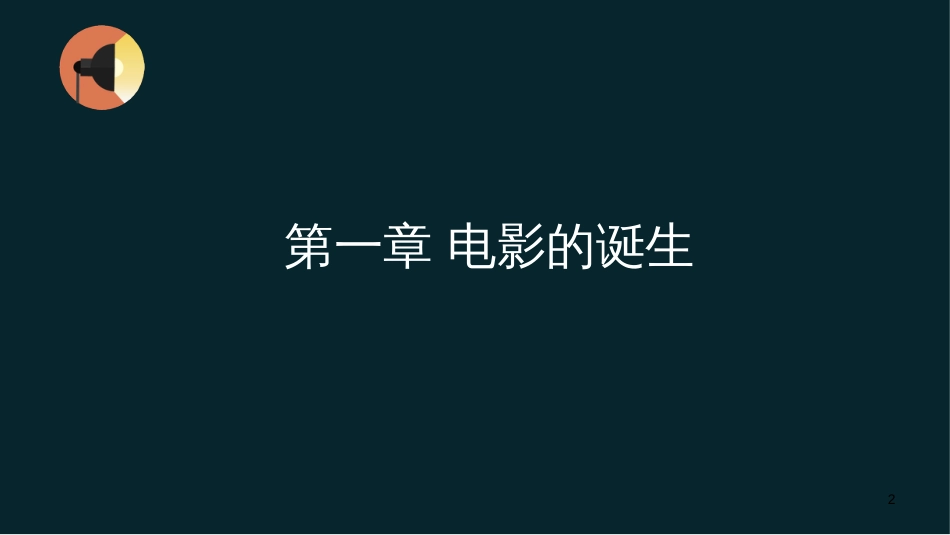 第一章 电影的诞生

2